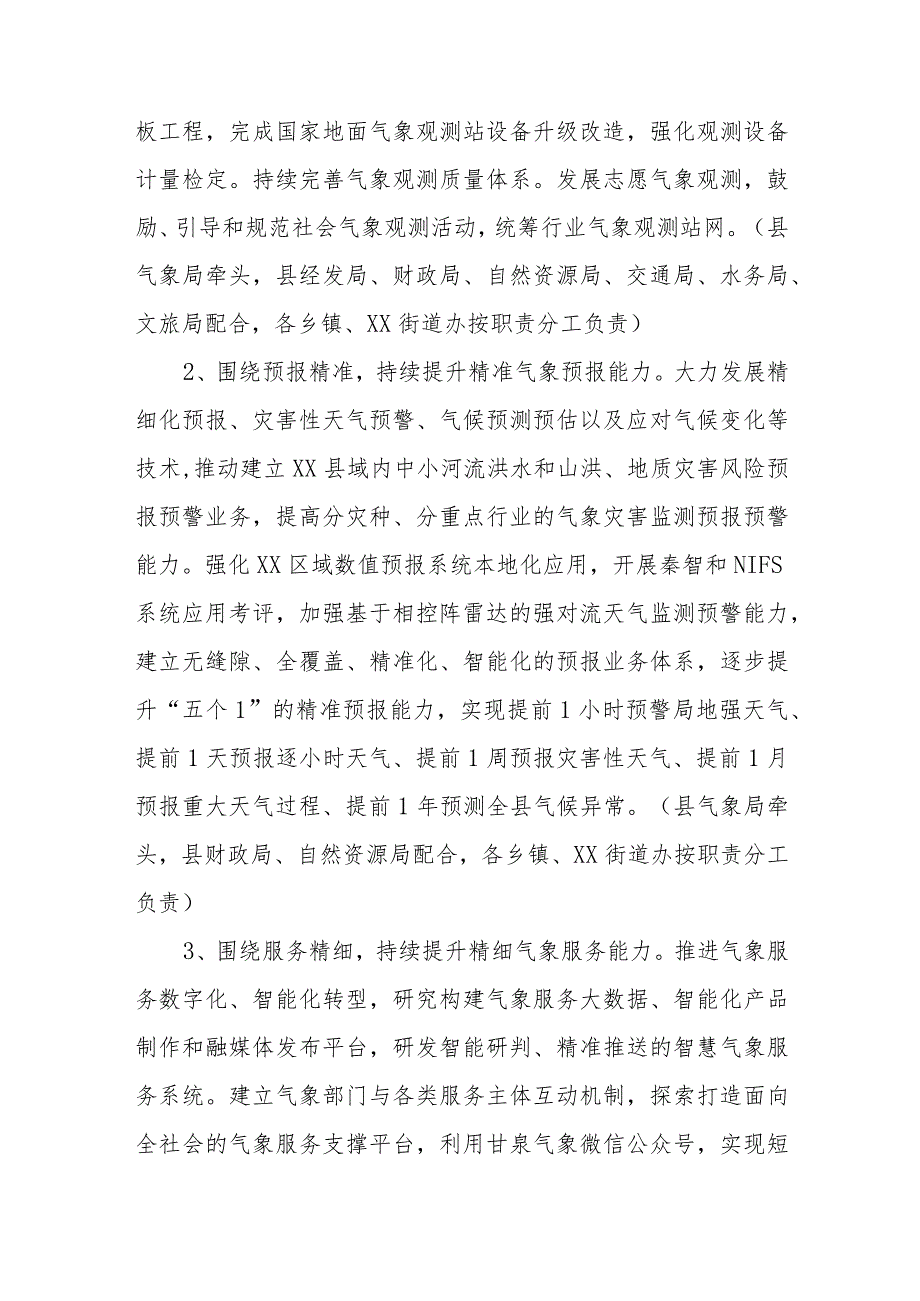 板工程，完成国家地面气象观测站设备升级改造，强化观测设备计量检定。持续完善气象观测质量体系。发展志愿气象观测，鼓励、引导和规范社会气象观测活动，统筹行业气象观测站网。（县气象局牵头，县经发局、财政局、自然资源局、交通局、水务局、文旅局配合，各乡镇、XX街道办按职责分工负责）

2、围绕预报精准，持续提升精准气象预报能力。大力发展精细化预报、灾害性天气预警、气候预测预估以及应对气候变化等技术，推动建立XX县域内中小河流洪水和山洪、地质灾害风险预报预警业务，提高分灾种、分重点行业的气象灾害监测预报预警能力。强化XX区域数值预报系统本地化应用，开展秦智和NIFS系统应用考评，加强基于相控阵雷达的强对流天气监测预警能力，建立无缝隙、全覆盖、精准化、智能化的预报业务体系，逐步提升“五个1”的精准预报能力，实现提前1小时预警局地强天气、提前1天预报逐小时天气、提前1周预报灾害性天气、提前1月预报重大天气过程、提前1年预测全县气候异常。（县气象局牵头，县财政局、自然资源局配合，各乡镇、XX街道办按职责分工负责）

3、围绕服务精细，持续提升精细气象服务能力。推进气象服务数字化、智能化转型，研究构建气象服务大数据、智能化产品制作和融媒体发布平台，研发智能研判、精准推送的智慧气象服务系统。建立气象部门与各类服务主体互动机制，探索打造面向全社会的气象服务支撑平台，利用甘泉气象微信公众号，实现短